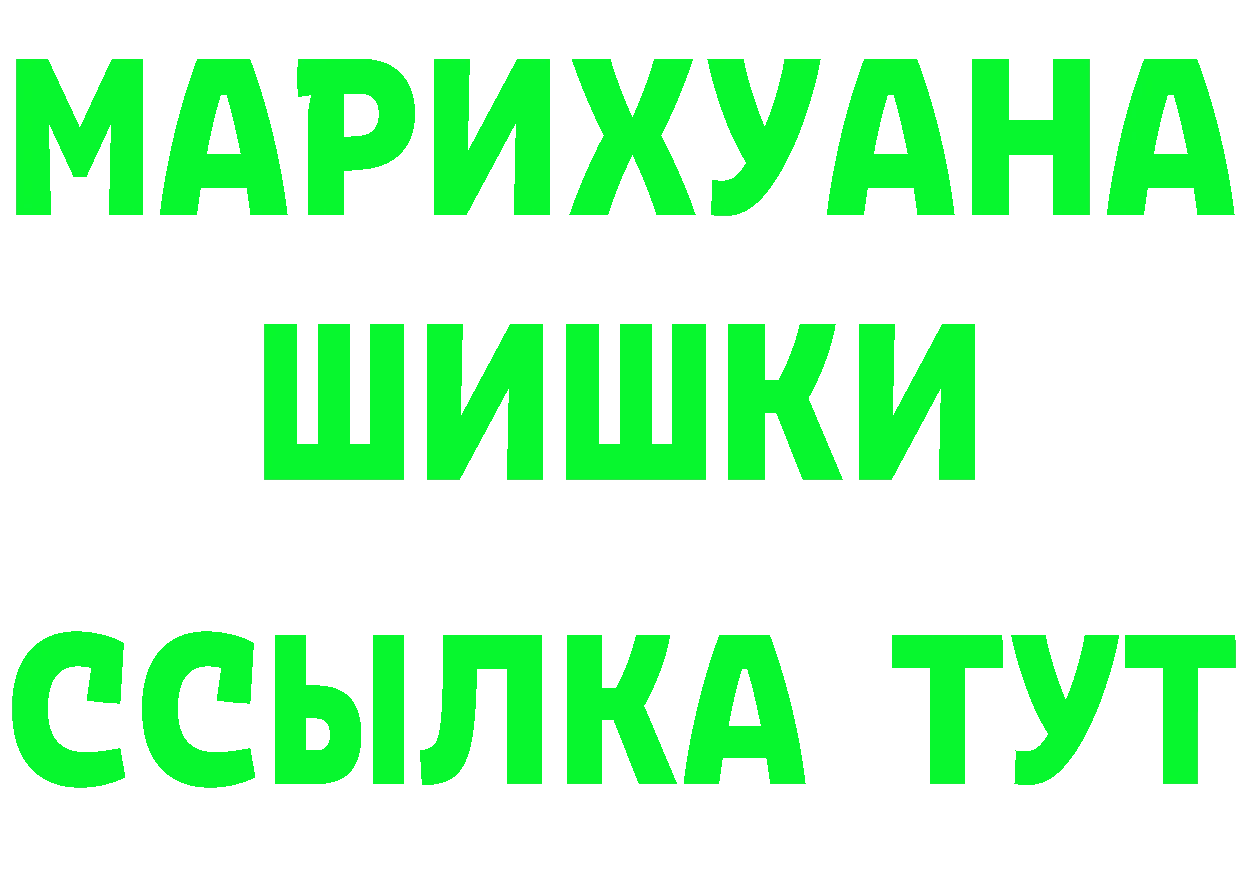 МАРИХУАНА
ШИШКИ
ССЫЛКА ТУТ